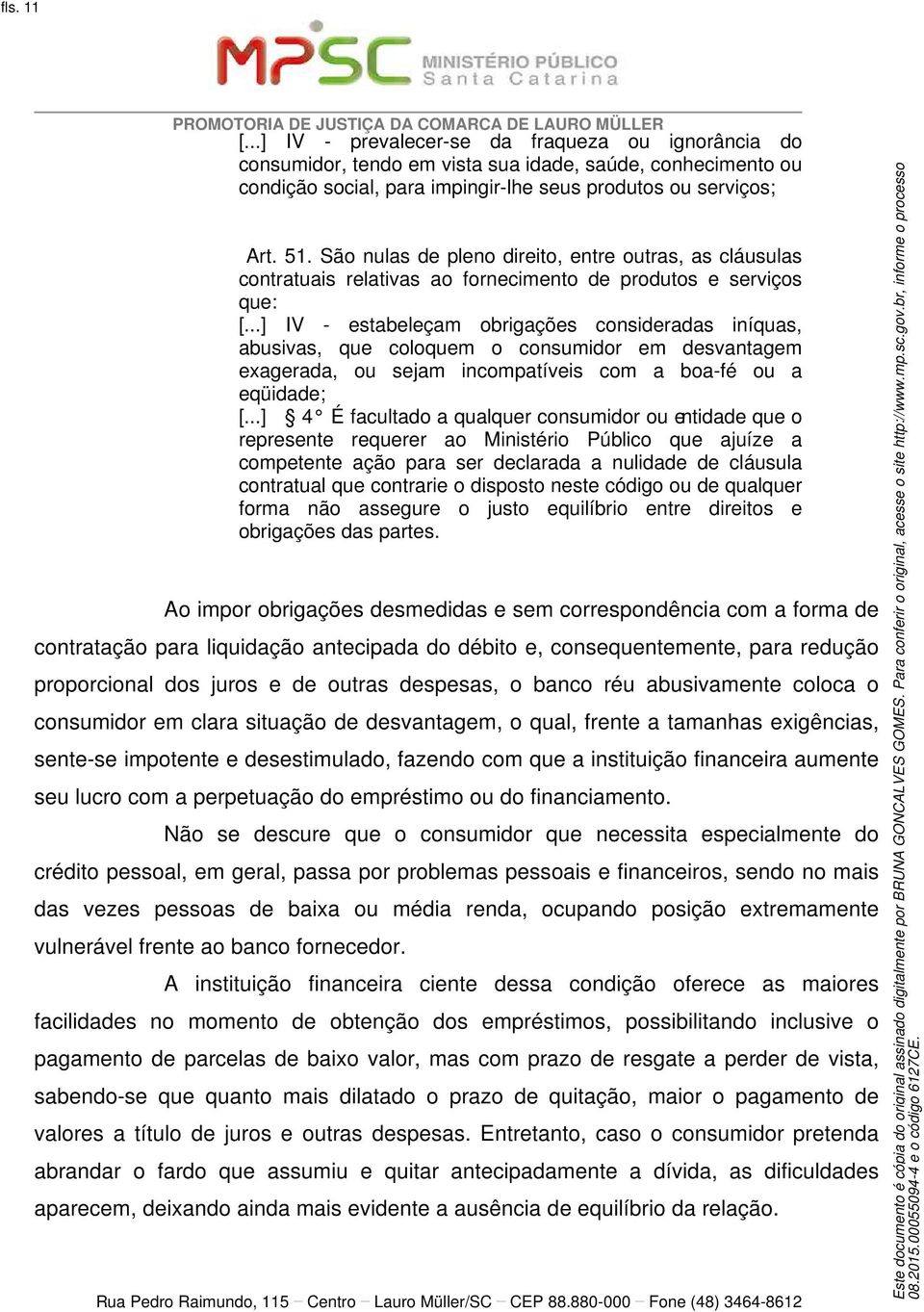 fls. 11

MPSC MINISTÉRIO PÚBLICO Santa Catarina

PROMOTORIA DE JUSTIÇA DA COMARCA DE LAURO MÜLLER

[...] IV - prevalecer-se da fraqueza ou ignorância do consumidor, tendo em vista sua idade, saúde, conhecimento ou condição social, para impingir-lhe seus produtos ou serviços;

Art. 51. São nulas de pleno direito, entre outras, as cláusulas contratuais relativas ao fornecimento de produtos e serviços que:
[...] IV - estabeleçam obrigações consideradas iníquas, abusivas, que coloquem o consumidor em desvantagem exagerada, ou sejam incompatíveis com a boa-fé ou a eqüidade;
[...] § 4° É facultado a qualquer consumidor ou entidade que o represente requerer ao Ministério Público que ajuíze a competente ação para ser declarada a nulidade de cláusula contratual que contrarie o disposto neste código ou de qualquer forma não assegure o justo equilíbrio entre direitos e obrigações das partes.

Ao impor obrigações desmedidas e sem correspondência com a forma de contratação para liquidação antecipada do débito e, consequentemente, para redução proporcional dos juros e de outras despesas, o banco réu abusivamente coloca o consumidor em clara situação de desvantagem, o qual, frente a tamanhas exigências, sente-se impotente e desestimulado, fazendo com que a instituição financeira aumente seu lucro com a perpetuação do empréstimo ou do financiamento.

Não se descure que o consumidor que necessita especialmente do crédito pessoal, em geral, passa por problemas pessoais e financeiros, sendo no mais das vezes pessoas de baixa ou média renda, ocupando posição extremamente vulnerável frente ao banco fornecedor.

A instituição financeira ciente dessa condição oferece as maiores facilidades no momento de obtenção dos empréstimos, possibilitando inclusive o pagamento de parcelas de baixo valor, mas com prazo de resgate a perder de vista, sabendo-se que quanto mais dilatado o prazo de quitação, maior o pagamento de valores a título de juros e outras despesas. Entretanto, caso o consumidor pretenda abrandar o fardo que assumiu e quitar antecipadamente a dívida, as dificuldades aparecem, deixando ainda mais evidente a ausência de equilíbrio da relação.

Rua Pedro Raimundo, 115 – Centro – Lauro Müller/SC – CEP 88.880-000 – Fone (48) 3464-8612

Este documento é cópia do original assinado digitalmente por BRUNA GONCALVES GOMES. Para conferir o original, acesse o site http://www.mp.sc.gov.br, informe o processo 08.2015.00055094-4 e o código 6127CE.